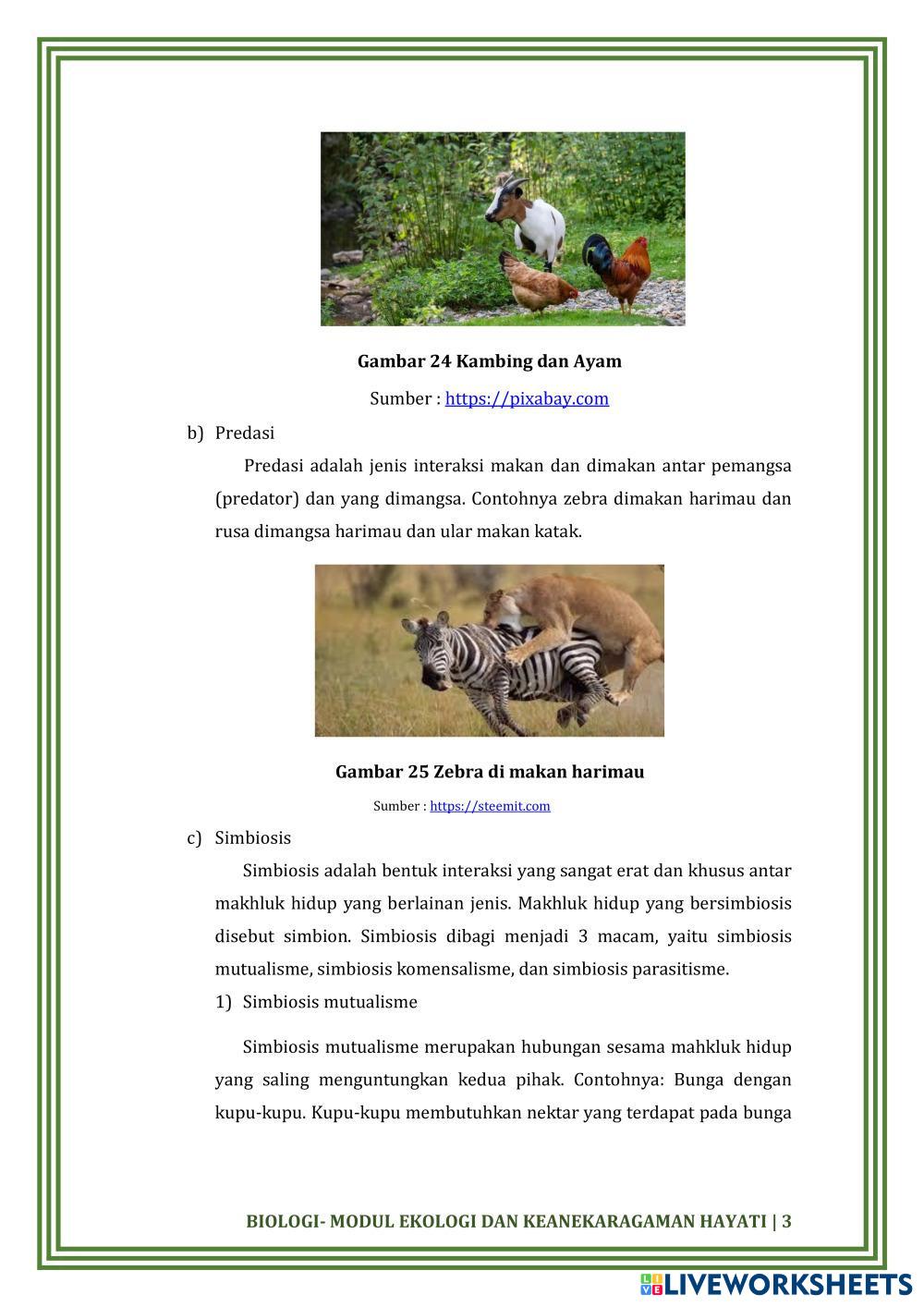 Gambar 24 Kambing dan Ayam

Sumber : https://pixabay.com

b) Predasi

Predasi adalah jenis interaksi makan dan dimakan antar pemangsa (predator) dan yang dimangsa. Contohnya zebra dimakan harimau dan rusa dimangsa harimau dan ular makan katak.

Gambar 25 Zebra di makan harimau

Sumber : https://steemit.com

c) Simbiosis

Simbiosis adalah bentuk interaksi yang sangat erat dan khusus antar makhluk hidup yang berlainan jenis. Makhluk hidup yang bersimbiosis disebut simbion. Simbiosis dibagi menjadi 3 macam, yaitu simbiosis mutualisme, simbiosis komensalisme, dan simbiosis parasitisme.

1) Simbiosis mutualisme

Simbiosis mutualisme merupakan hubungan sesama mahkluk hidup yang saling menguntungkan kedua pihak. Contohnya: Bunga dengan kupu-kupu. Kupu-kupu membutuhkan nektar yang terdapat pada bunga

BIOLOGI- MODUL EKOLOGI DAN KEANEKARAGAMAN HAYATI | 3

LIVEWORKSHEETS